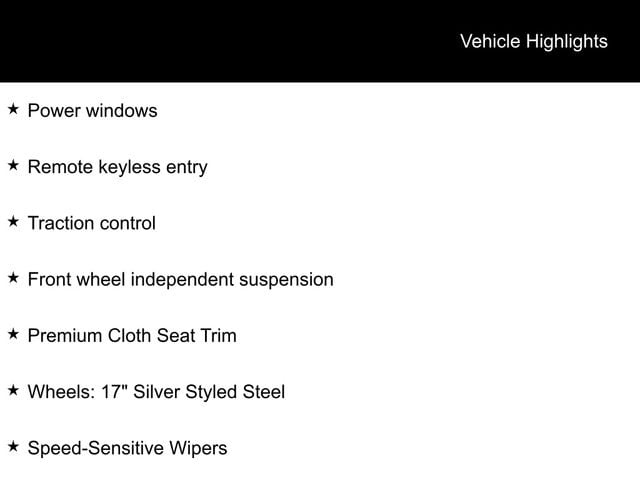 Vehicle Highlights

★ Power windows

★ Remote keyless entry

★ Traction control

★ Front wheel independent suspension

★ Premium Cloth Seat Trim

★ Wheels: 17" Silver Styled Steel

★ Speed-Sensitive Wipers